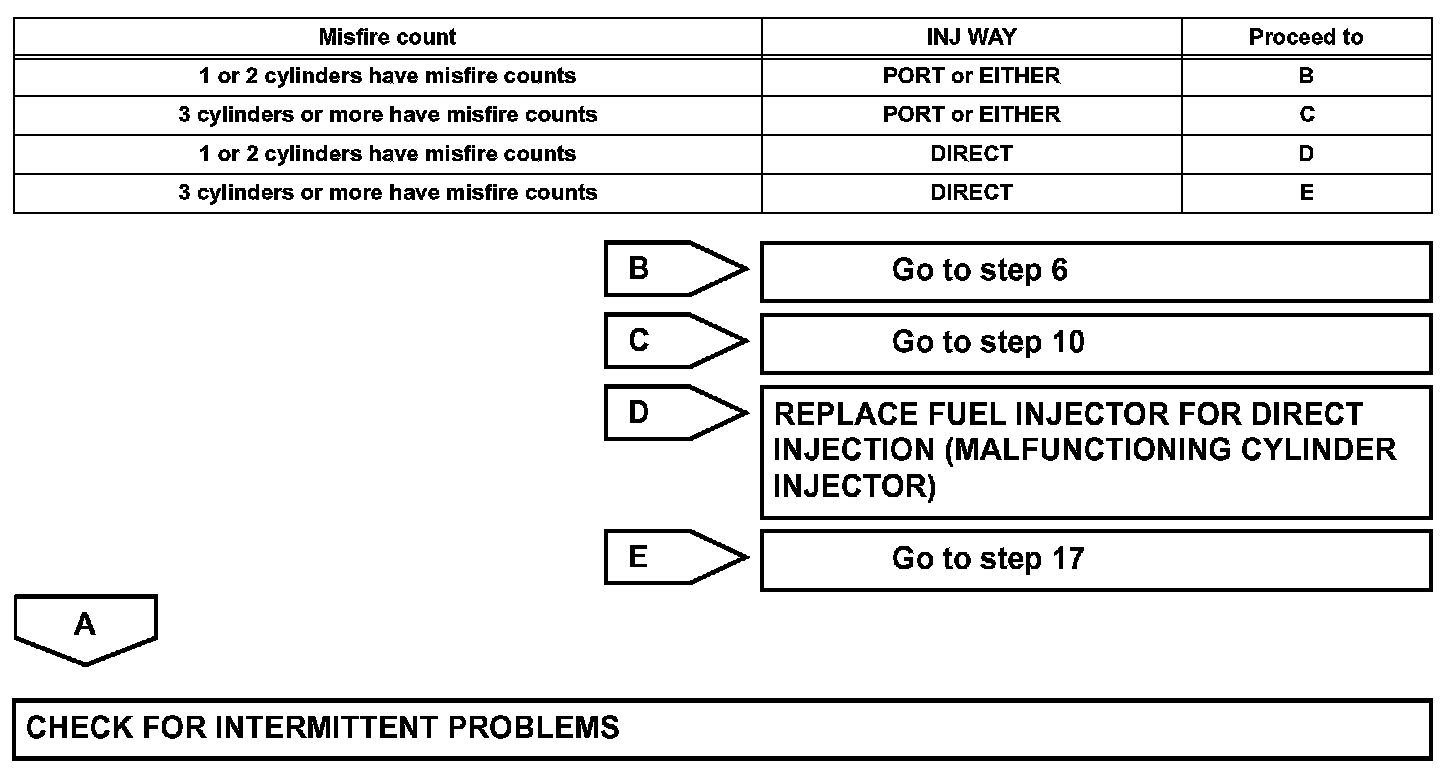 | Misfire count | INJ WAY | Proceed to |
|---|---|---|
| 1 or 2 cylinders have misfire counts | PORT or EITHER | B |
| 3 cylinders or more have misfire counts | PORT or EITHER | C |
| 1 or 2 cylinders have misfire counts | DIRECT | D |
| 3 cylinders or more have misfire counts | DIRECT | E |

B

Go to step 6

C

Go to step 10

D

REPLACE FUEL INJECTOR FOR DIRECT INJECTION (MALFUNCTIONING CYLINDER INJECTOR)

E

Go to step 17

A

CHECK FOR INTERMITTENT PROBLEMS